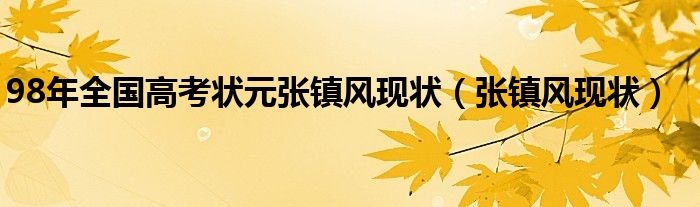 98年全国高考状元张镇风现状（张镇风现状）